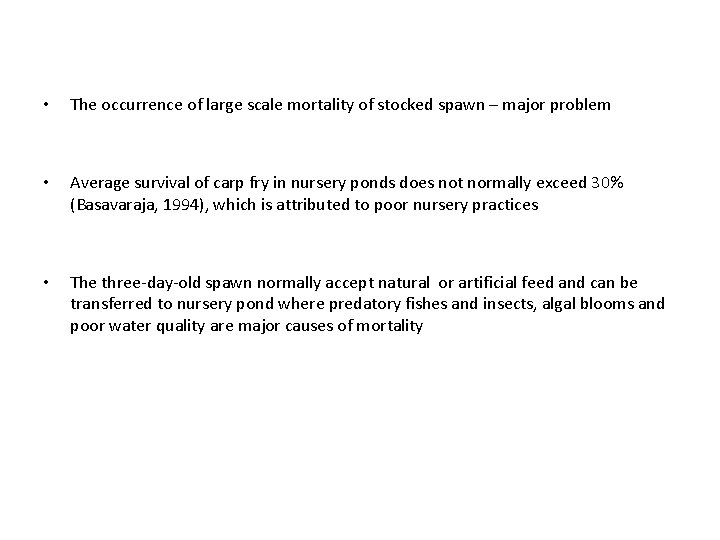 • The occurrence of large scale mortality of stocked spawn – major problem

• Average survival of carp fry in nursery ponds does not normally exceed 30% (Basavaraja, 1994), which is attributed to poor nursery practices

• The three-day-old spawn normally accept natural or artificial feed and can be transferred to nursery pond where predatory fishes and insects, algal blooms and poor water quality are major causes of mortality